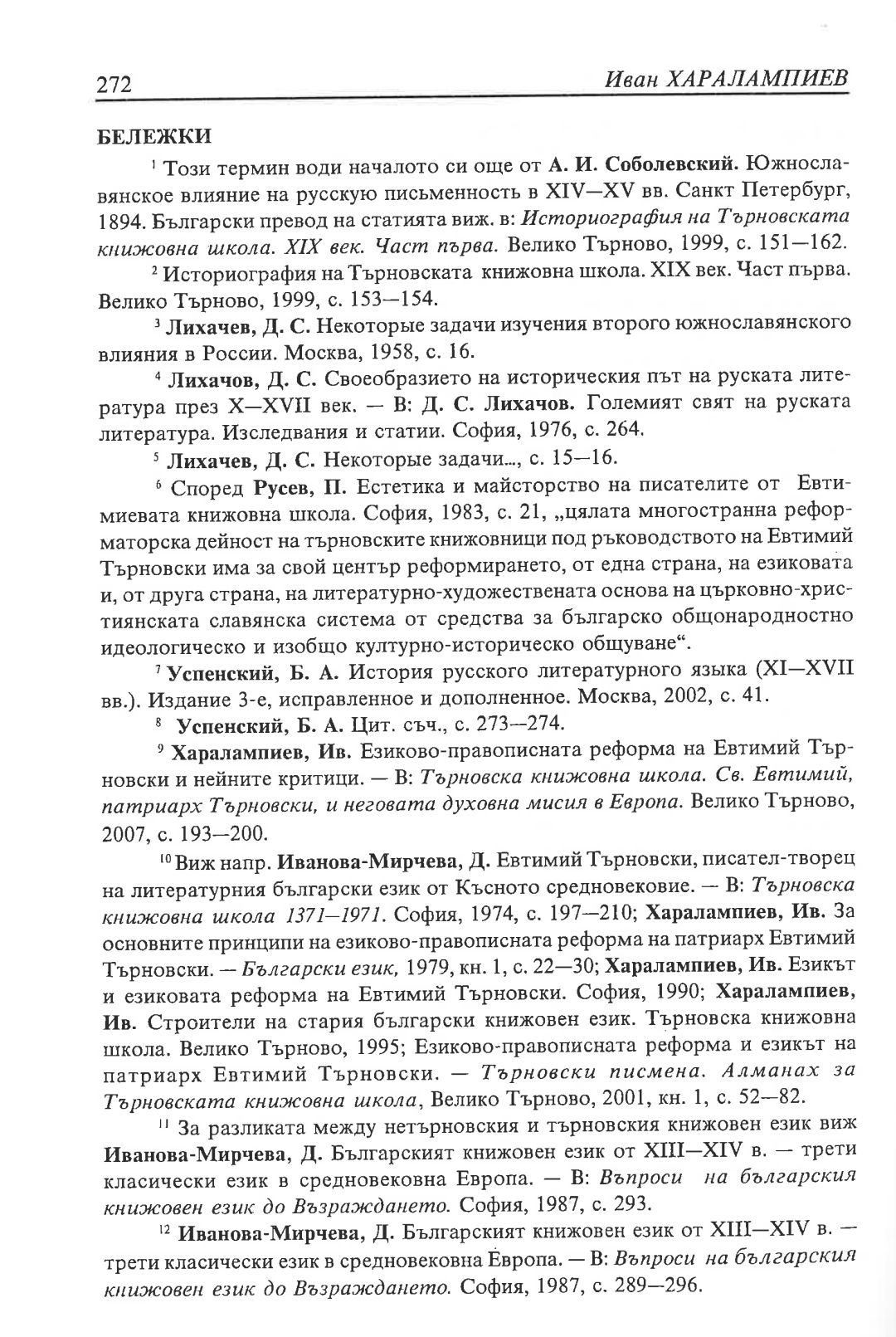 272 Иван ХАРАЛАМПИЕВ

БЕЛЕЖКИ

$^1$ Този термин води началото си още от А. И. Соболевский. Южнославянское влияние на русскую письменность в XIV—XV вв. Санкт Петербург, 1894. Български превод на статията виж. в: Историография на Търновската книжовна школа. XIX век. Част първа. Велико Търново, 1999, с. 151—162.

$^2$ Историография на Търновската книжовна школа. XIX век. Част първа. Велико Търново, 1999, с. 153—154.

$^3$ Лихачев, Д. С. Некоторые задачи изучения второго южнославянского влияния в России. Москва, 1958, с. 16.

$^4$ Лихачов, Д. С. Своеобразието на историческия път на руската литература през X—XVII век. — В: Д. С. Лихачов. Големият свят на руската литература. Изследвания и статии. София, 1976, с. 264.

$^5$ Лихачев, Д. С. Некоторые задачи..., с. 15—16.

$^6$ Според Русев, П. Естетика и майсторство на писателите от Евтимиевата книжовна школа. София, 1983, с. 21, „цялата многостранна реформаторска дейност на търновските книжовници под ръководството на Евтимий Търновски има за свой център реформирането, от една страна, на езиковата и, от друга страна, на литературно-художествената основа на църковно-християнската славянска система от средства за българско общонародностно идеологическо и изобщо културно-историческо общуване“.

$^7$ Успенский, Б. А. История русского литературного языка (XI—XVII вв.). Издание 3-е, исправленное и дополненное. Москва, 2002, с. 41.

$^8$ Успенский, Б. А. Цит. съч., с. 273—274.

$^9$ Харалампиев, Ив. Езиково-правописната реформа на Евтимий Търновски и нейните критици. — В: Търновска книжовна школа. Св. Евтимий, патриарх Търновски, и неговата духовна мисия в Европа. Велико Търново, 2007, с. 193—200.

$^{10}$ Виж напр. Иванова-Мирчева, Д. Евтимий Търновски, писател-творец на литературния български език от Късното средновековие. — В: Търновска книжовна школа 1371—1971. София, 1974, с. 197—210; Харалампиев, Ив. За основните принципи на езиково-правописната реформа на патриарх Евтимий Търновски. — Български език, 1979, кн. 1, с. 22—30; Харалампиев, Ив. Езикът и езиковата реформа на Евтимий Търновски. София, 1990; Харалампиев, Ив. Строители на стария български книжовен език. Търновска книжовна школа. Велико Търново, 1995; Езиково-правописната реформа и езикът на патриарх Евтимий Търновски. — Търновски писмена. Алманах за Търновската книжовна школа, Велико Търново, 2001, кн. 1, с. 52—82.

$^{11}$ За разликата между нетърновския и търновския книжовен език виж Иванова-Мирчева, Д. Българският книжовен език от XIII—XIV в. — трети класически език в средновековна Европа. — В: Въпроси на българския книжовен език до Възраждането. София, 1987, с. 293.

$^{12}$ Иванова-Мирчева, Д. Българският книжовен език от XIII—XIV в. — трети класически език в средновековна Европа. — В: Въпроси на българския книжовен език до Възраждането. София, 1987, с. 289—296.